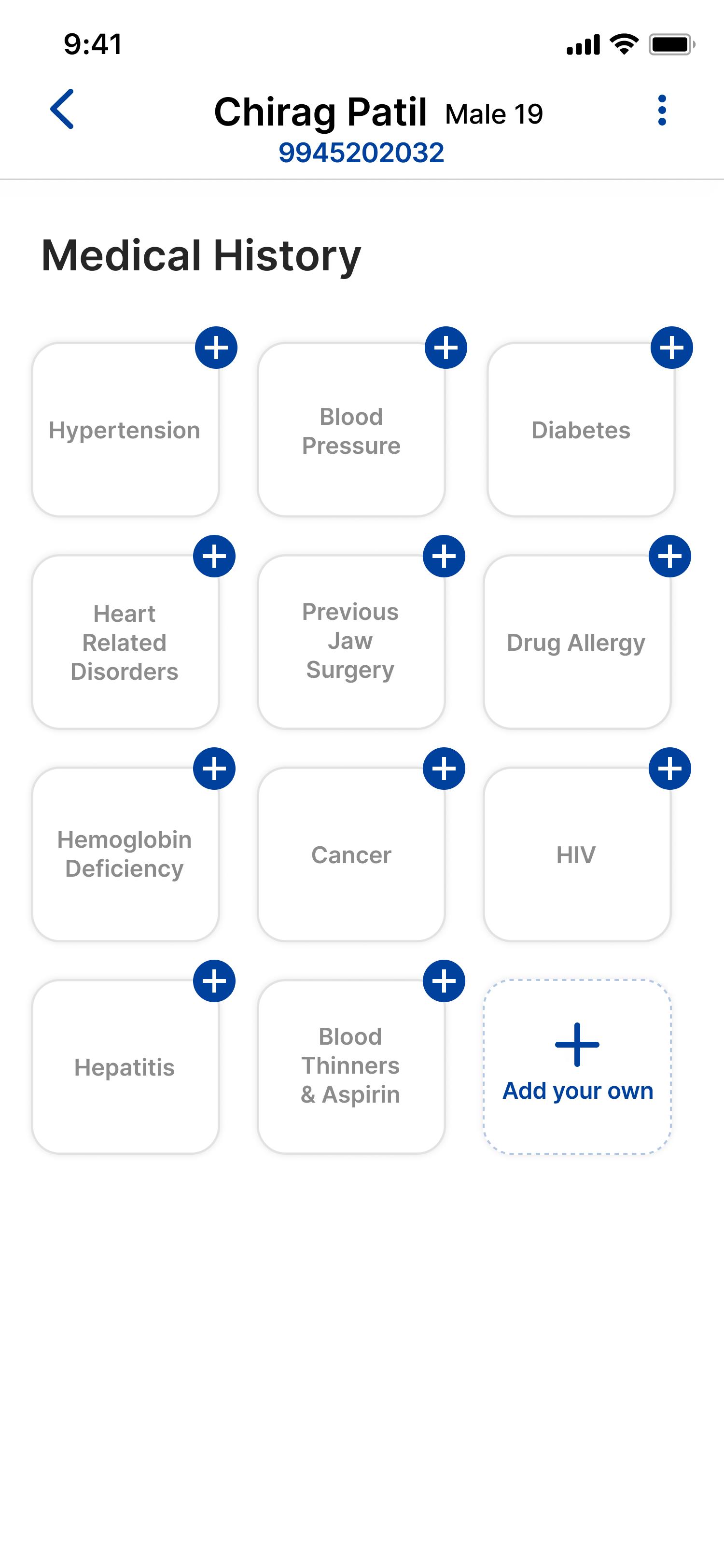 9:41

Chirag Patil Male 19
9945202032

Medical History

Hypertension

Blood Pressure

Diabetes

Heart Related Disorders

Previous Jaw Surgery

Drug Allergy

Hemoglobin Deficiency

Cancer

HIV

Hepatitis

Blood Thinners & Aspirin

Add your own